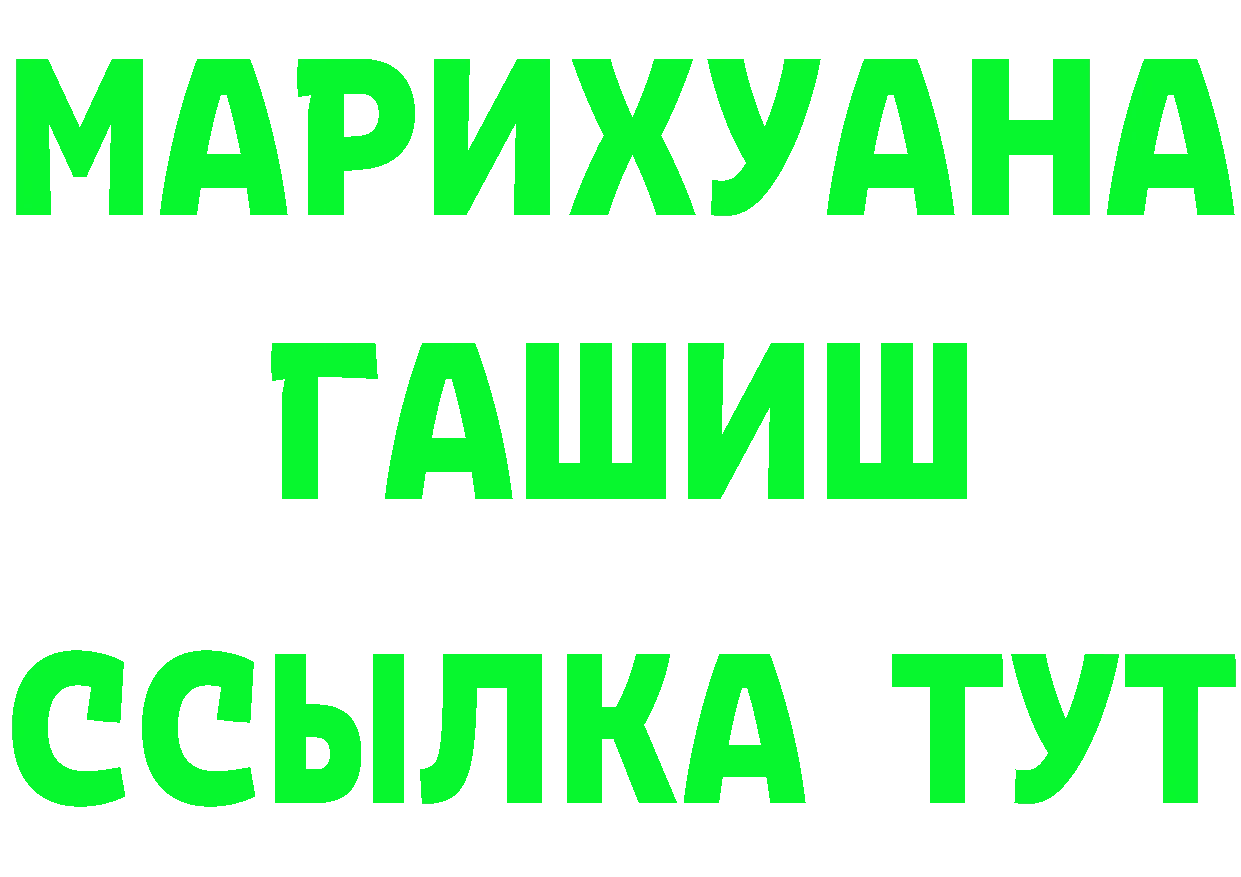 МАРИХУАНА
ГАШИШ
ССЫЛКА ТУТ